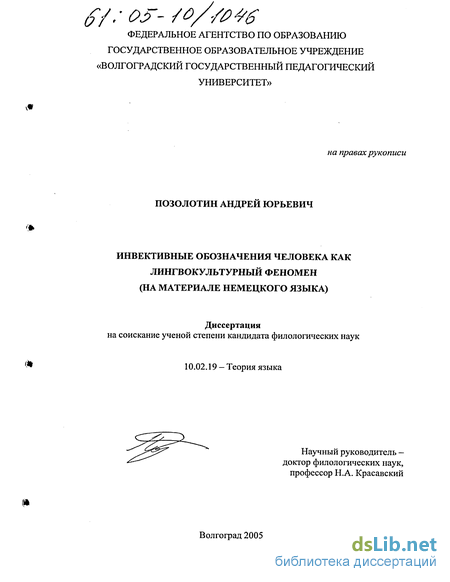 61:05-10/1046

ФЕДЕРАЛЬНОЕ АГЕНТСТВО ПО ОБРАЗОВАНИЮ
ГОСУДАРСТВЕННОЕ ОБРАЗОВАТЕЛЬНОЕ УЧРЕЖДЕНИЕ
«ВОЛГОГРАДСКИЙ ГОСУДАРСТВЕННЫЙ ПЕДАГОГИЧЕСКИЙ УНИВЕРСИТЕТ»

на правах рукописи

ПОЗОЛОТИН АНДРЕЙ ЮРЬЕВИЧ

ИНВЕКТИВНЫЕ ОБОЗНАЧЕНИЯ ЧЕЛОВЕКА КАК
ЛИНГВОКУЛЬТУРНЫЙ ФЕНОМЕН
(НА МАТЕРИАЛЕ НЕМЕЦКОГО ЯЗЫКА)

Диссертация
на соискание ученой степени кандидата филологических наук

10.02.19 – Теория языка

Научный руководитель –
доктор филологических наук,
профессор Н.А. Красавский

Волгоград 2005

dsLib.net
библиотека диссертаций